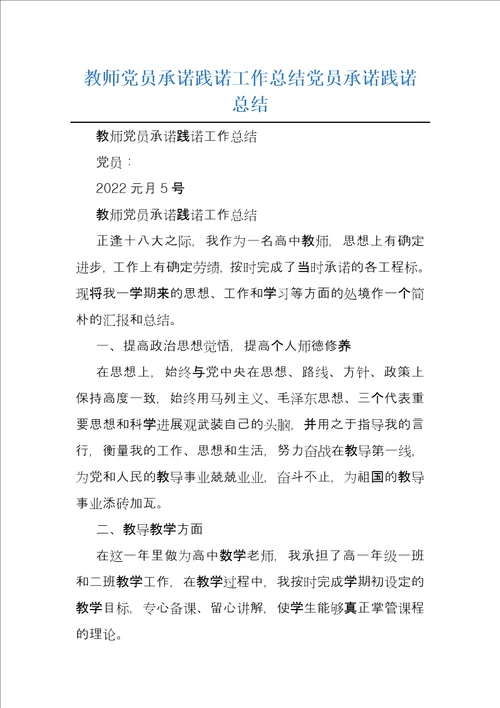 教师党员承诺践诺工作总结党员承诺践诺总结

教师党员承诺践诺工作总结

党员：

2022 元月 5 号

教师党员承诺践诺工作总结

正逢十八大之际，我作为一名高中教师，思想上有确定进步，工作上有确定劳绩，按时完成了当时承诺的各工程标。现将我一学期来的思想、工作和学习等方面的处境作一个简朴的汇报和总结。

一、提高政治思想觉悟，提高个人师德修养

在思想上，始终与党中央在思想、路线、方针、政策上保持高度一致，始终用马列主义、毛泽东思想、三个代表重要思想和科学进展观武装自己的头脑，并用之于指导我的言行，衡量我的工作、思想和生活，努力奋战在教导第一线，为党和人民的教导事业兢兢业业，奋斗不止，为祖国的教导事业添砖加瓦。

二、教导教学方面

在这一年里做为高中数学老师，我承担了高一年级一班和二班教学工作，在教学过程中，我按时完成学期初设定的教学目标，专心备课、留心讲解，使学生能够真正掌管课程的理论。